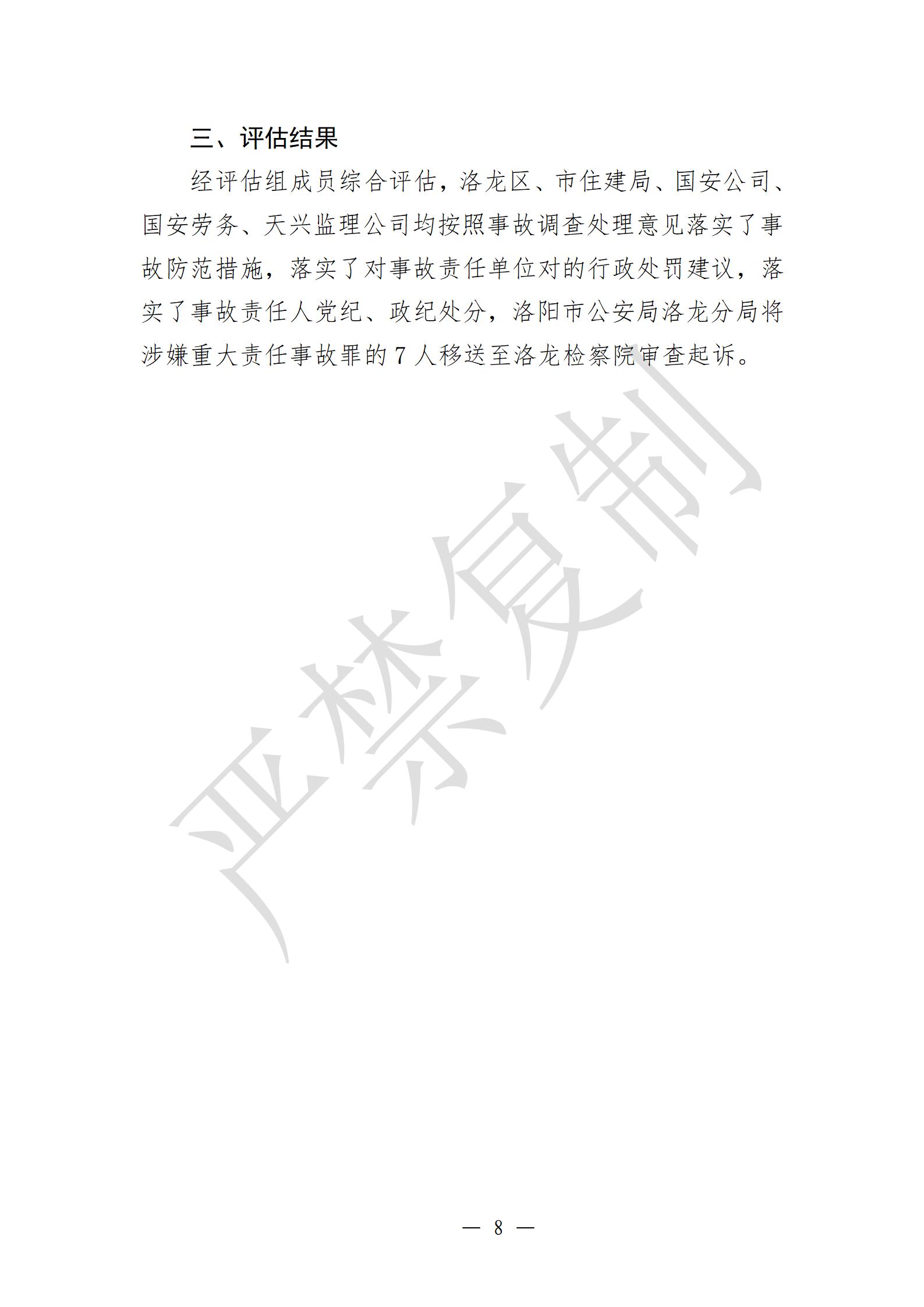 三、评估结果

经评估组成员综合评估，洛龙区、市住建局、国安公司、国安劳务、天兴监理公司均按照事故调查处理意见落实了事故防范措施，落实了对事故责任单位对的行政处罚建议，落实了事故责任人党纪、政纪处分，洛阳市公安局洛龙分局将涉嫌重大责任事故罪的 7 人移送至洛龙检察院审查起诉。

严禁复制

— 8 —